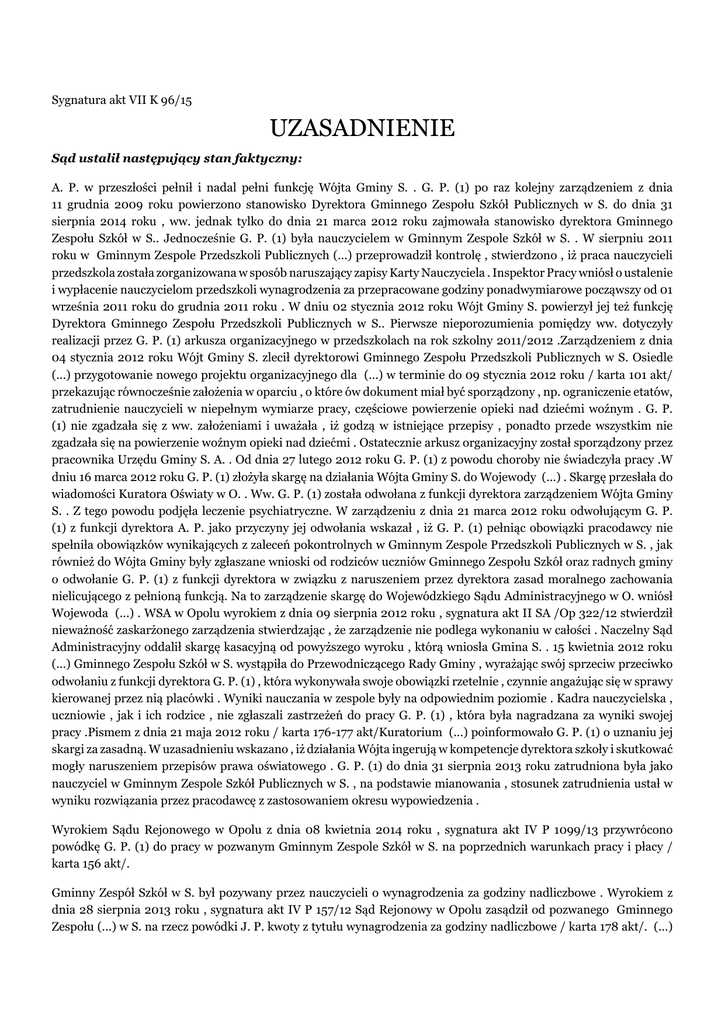 Sygnatura akt VII K 96/15

UZASADNIENIE

Sąd ustalił następujący stan faktyczny:

A. P. w przeszłości pełnił i nadal pełni funkcję Wójta Gminy S. . G. P. (1) po raz kolejny zarządzeniem z dnia 11 grudnia 2009 roku powierzono stanowisko Dyrektora Gminnego Zespołu Szkół Publicznych w S. do dnia 31 sierpnia 2014 roku , ww. jednak tylko do dnia 21 marca 2012 roku zajmowała stanowisko dyrektora Gminnego Zespołu Szkół w S.. Jednocześnie G. P. (1) była nauczycielem w Gminnym Zespole Szkół w S. . W sierpniu 2011 roku w Gminnym Zespole Przedszkoli Publicznych (...) przeprowadził kontrolę , stwierdzono , iż praca nauczycieli przedszkola została zorganizowana w sposób naruszający zapisy Karty Nauczyciela . Inspektor Pracy wniósł o ustalenie i wypłacenie nauczycielom przedszkoli wynagrodzenia za przepracowane godziny ponadwymiarowe począwszy od 01 września 2011 roku do grudnia 2011 roku . W dniu 02 stycznia 2012 roku Wójt Gminy S. powierzył jej też funkcję Dyrektora Gminnego Zespołu Przedszkoli Publicznych w S.. Pierwsze nieporozumienia pomiędzy ww. dotyczyły realizacji przez G. P. (1) arkusza organizacyjnego w przedszkolach na rok szkolny 2011/2012 .Zarządzeniem z dnia 04 stycznia 2012 roku Wójt Gminy S. zlecił dyrektorowi Gminnego Zespołu Przedszkoli Publicznych w S. Osiedle (...) przygotowanie nowego projektu organizacyjnego dla (...) w terminie do 09 stycznia 2012 roku / karta 101 akt/ przekazując równocześnie założenia w oparciu , o które ów dokument miał być sporządzony , np. ograniczenie etatów, zatrudnienie nauczycieli w niepełnym wymiarze pracy, częściowe powierzenie opieki nad dziećmi woźnym . G. P. (1) nie zgadzała się z ww. założeniami i uważała , iż godzą w istniejące przepisy , ponadto przede wszystkim nie zgadzała się na powierzenie woźnym opieki nad dziećmi . Ostatecznie arkusz organizacyjny został sporządzony przez pracownika Urzędu Gminy S. A. . Od dnia 27 lutego 2012 roku G. P. (1) z powodu choroby nie świadczyła pracy .W dniu 16 marca 2012 roku G. P. (1) złożyła skargę na działania Wójta Gminy S. do Wojewody (...) . Skargę przesłała do wiadomości Kuratora Oświaty w O. . Ww. G. P. (1) została odwołana z funkcji dyrektora zarządzeniem Wójta Gminy S. . Z tego powodu podjęła leczenie psychiatryczne. W zarządzeniu z dnia 21 marca 2012 roku odwołującym G. P. (1) z funkcji dyrektora A. P. jako przyczyny jej odwołania wskazał , iż G. P. (1) pełniąc obowiązki pracodawcy nie spełniła obowiązków wynikających z zaleceń pokontrolnych w Gminnym Zespole Przedszkoli Publicznych w S. , jak również do Wójta Gminy były zgłaszane wnioski od rodziców uczniów Gminnego Zespołu Szkół oraz radnych gminy o odwołanie G. P. (1) z funkcji dyrektora w związku z naruszeniem przez dyrektora zasad moralnego zachowania nielicującego z pełnioną funkcją. Na to zarządzenie skargę do Wojewódzkiego Sądu Administracyjnego w O. wniósł Wojewoda (...) . WSA w Opolu wyrokiem z dnia 09 sierpnia 2012 roku , sygnatura akt II SA /Op 322/12 stwierdził nieważność zaskarżonego zarządzenia stwierdzając , że zarządzenie nie podlega wykonaniu w całości . Naczelny Sąd Administracyjny oddalił skargę kasacyjną od powyższego wyroku , którą wniosła Gmina S. . 15 kwietnia 2012 roku (...) Gminnego Zespołu Szkół w S. wystąpiła do Przewodniczącego Rady Gminy , wyrażając swój sprzeciw przeciwko odwołaniu z funkcji dyrektora G. P. (1) , która wykonywała swoje obowiązki rzetelnie , czynnie angażując się w sprawy kierowanej przez nią placówki . Wyniki nauczania w zespole były na odpowiednim poziomie . Kadra nauczycielska , uczniowie , jak i ich rodzice , nie zgłaszali zastrzeżeń do pracy G. P. (1) , która była nagradzana za wyniki swojej pracy .Pismem z dnia 21 maja 2012 roku / karta 176-177 akt/Kuratorium (...) poinformowało G. P. (1) o uznaniu jej skargi za zasadną. W uzasadnieniu wskazano , iż działania Wójta ingerują w kompetencje dyrektora szkoły i skutkować mogły naruszeniem przepisów prawa oświatowego . G. P. (1) do dnia 31 sierpnia 2013 roku zatrudniona była jako nauczyciel w Gminnym Zespole Szkół Publicznych w S. , na podstawie mianowania , stosunek zatrudnienia ustał w wyniku rozwiązania przez pracodawcę z zastosowaniem okresu wypowiedzenia .

Wyrokiem Sądu Rejonowego w Opolu z dnia 08 kwietnia 2014 roku , sygnatura akt IV P 1099/13 przywrócono powódkę G. P. (1) do pracy w pozwanym Gminnym Zespole Szkół w S. na poprzednich warunkach pracy i płacy / karta 156 akt/.

Gminny Zespół Szkół w S. był pozywany przez nauczycieli o wynagrodzenia za godziny nadliczbowe . Wyrokiem z dnia 28 sierpnia 2013 roku , sygnatura akt IV P 157/12 Sąd Rejonowy w Opolu zasądził od pozwanego Gminnego Zespołu (...) w S. na rzecz powódki J. P. kwoty z tytułu wynagrodzenia za godziny nadliczbowe / karta 178 akt/. (...)